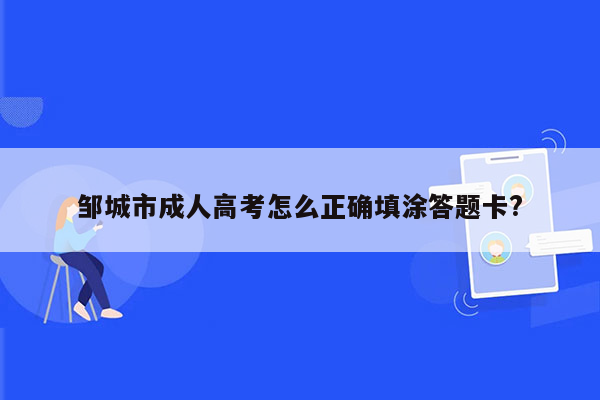 邹城市成人高考怎么正确填涂答题卡?